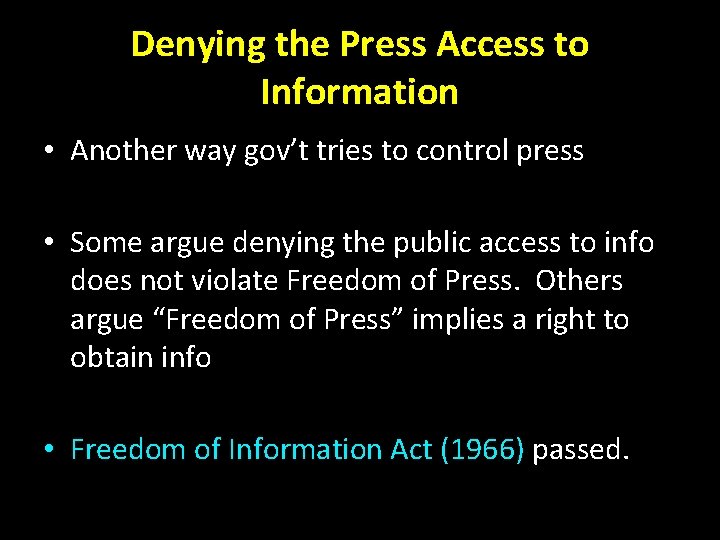 Denying the Press Access to Information

• Another way gov’t tries to control press

• Some argue denying the public access to info does not violate Freedom of Press. Others argue “Freedom of Press” implies a right to obtain info

• Freedom of Information Act (1966) passed.